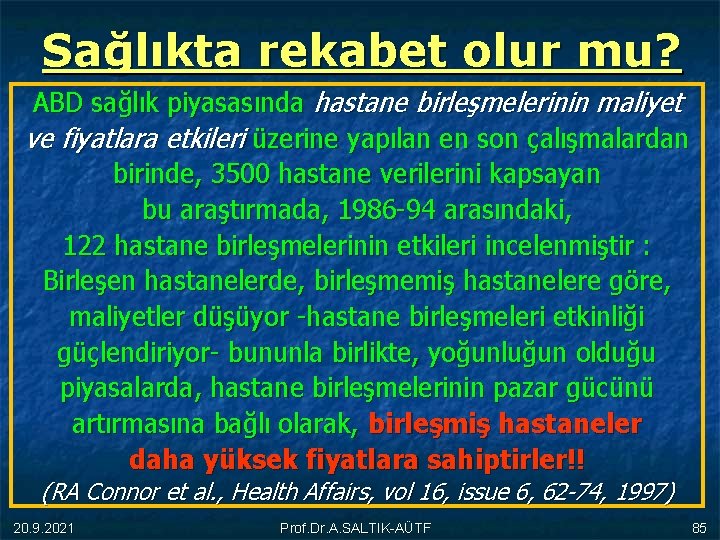 Sağlıkta rekabet olur mu?

ABD sağlık piyasasında hastane birleşmelerinin maliyet ve fiyatlara etkileri üzerine yapılan en son çalışmalardan birinde, 3500 hastane verilerini kapsayan bu araştırmada, 1986-94 arasındaki, 122 hastane birleşmelerinin etkileri incelenmiştir : Birleşen hastanelerde, birleşmemiş hastanelere göre, maliyetler düşüyor -hastane birleşmeleri etkinliği güçlendiriyor- bununla birlikte, yoğunluğun olduğu piyasalarda, hastane birleşmelerinin pazar gücünü artırmasına bağlı olarak, birleşmiş hastaneler daha yüksek fiyatlara sahiptirler!!
(RA Connor et al., Health Affairs, vol 16, issue 6, 62-74, 1997)

20.9.2021
Prof.Dr.A.SALTIK-AÜTF
85